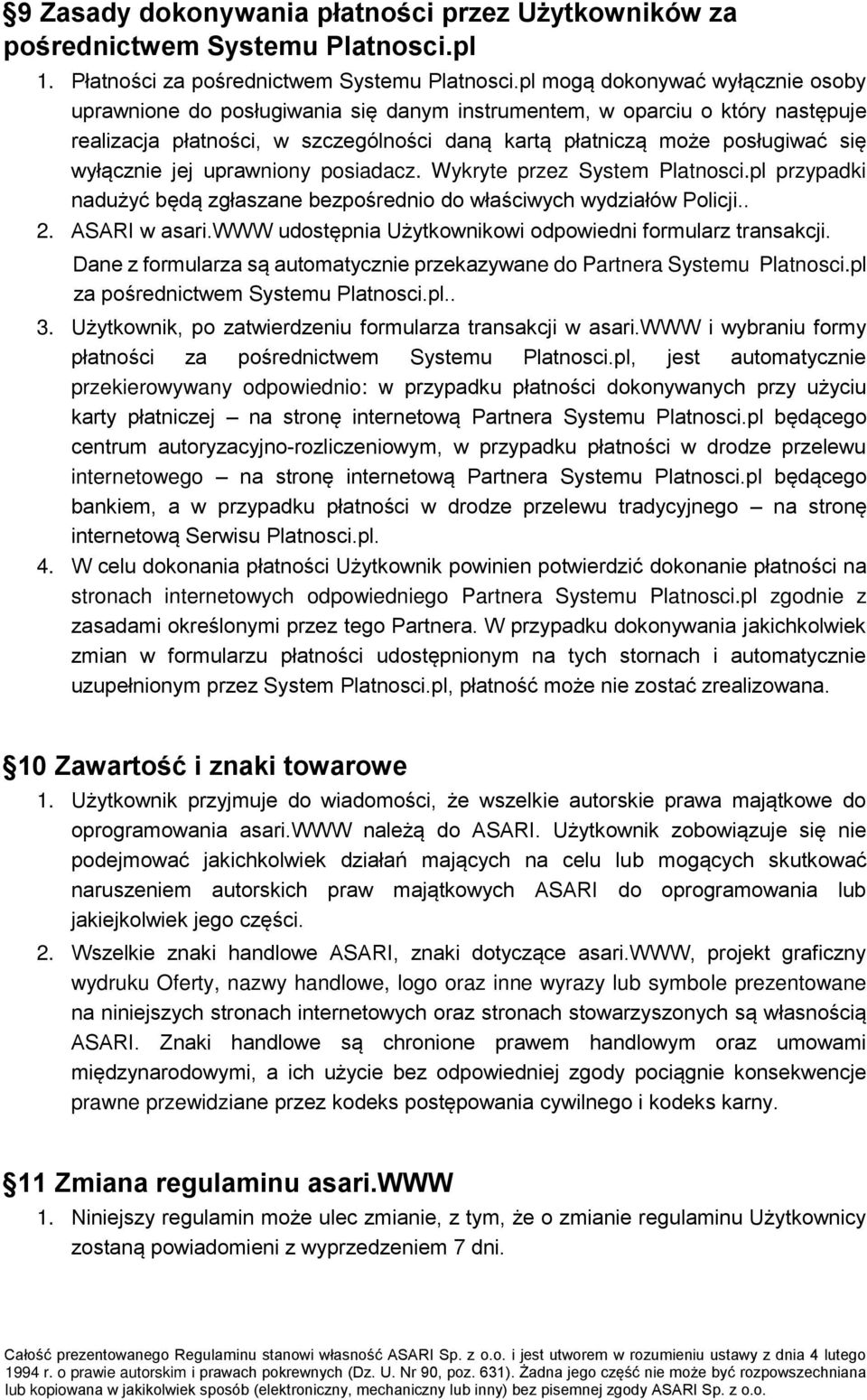 §9 Zasady dokonywania płatności przez Użytkowników za pośrednictwem Systemu Platnosci.pl

1. Płatności za pośrednictwem Systemu Platnosci.pl mogą dokonywać wyłącznie osoby uprawnione do posługiwania się danym instrumentem, w oparciu o który następuje realizacja płatności, w szczególności daną kartą płatniczą może posługiwać się wyłącznie jej uprawniony posiadacz. Wykryte przez System Platnosci.pl przypadki nadużyć będą zgłaszane bezpośrednio do właściwych wydziałów Policji..
2. ASARI w asari.WWW udostępnia Użytkownikowi odpowiedni formularz transakcji. Dane z formularza są automatycznie przekazywane do Partnera Systemu Platnosci.pl za pośrednictwem Systemu Platnosci.pl..
3. Użytkownik, po zatwierdzeniu formularza transakcji w asari.WWW i wybraniu formy płatności za pośrednictwem Systemu Platnosci.pl, jest automatycznie przekierowywany odpowiednio: w przypadku płatności dokonywanych przy użyciu karty płatniczej – na stronę internetową Partnera Systemu Platnosci.pl będącego centrum autoryzacyjno-rozliczeniowym, w przypadku płatności w drodze przelewu internetowego – na stronę internetową Partnera Systemu Platnosci.pl będącego bankiem, a w przypadku płatności w drodze przelewu tradycyjnego – na stronę internetową Serwisu Platnosci.pl.
4. W celu dokonania płatności Użytkownik powinien potwierdzić dokonanie płatności na stronach internetowych odpowiedniego Partnera Systemu Platnosci.pl zgodnie z zasadami określonymi przez tego Partnera. W przypadku dokonywania jakichkolwiek zmian w formularzu płatności udostępnionym na tych stornach i automatycznie uzupełnionym przez System Platnosci.pl, płatność może nie zostać zrealizowana.

§10 Zawartość i znaki towarowe

1. Użytkownik przyjmuje do wiadomości, że wszelkie autorskie prawa majątkowe do oprogramowania asari.WWW należą do ASARI. Użytkownik zobowiązuje się nie podejmować jakichkolwiek działań mających na celu lub mogących skutkować naruszeniem autorskich praw majątkowych ASARI do oprogramowania lub jakiejkolwiek jego części.
2. Wszelkie znaki handlowe ASARI, znaki dotyczące asari.WWW, projekt graficzny wydruku Oferty, nazwy handlowe, logo oraz inne wyrazy lub symbole prezentowane na niniejszych stronach internetowych oraz stronach stowarzyszonych są własnością ASARI. Znaki handlowe są chronione prawem handlowym oraz umowami międzynarodowymi, a ich użycie bez odpowiedniej zgody pociągnie konsekwencje prawne przewidziane przez kodeks postępowania cywilnego i kodeks karny.

§11 Zmiana regulaminu asari.WWW

1. Niniejszy regulamin może ulec zmianie, z tym, że o zmianie regulaminu Użytkownicy zostaną powiadomieni z wyprzedzeniem 7 dni.

Całość prezentowanego Regulaminu stanowi własność ASARI Sp. z o.o. i jest utworem w rozumieniu ustawy z dnia 4 lutego 1994 r. o prawie autorskim i prawach pokrewnych (Dz. U. Nr 90, poz. 631). Żadna jego część nie może być rozpowszechniana lub kopiowana w jakikolwiek sposób (elektroniczny, mechaniczny lub inny) bez pisemnej zgody ASARI Sp. z o.o.